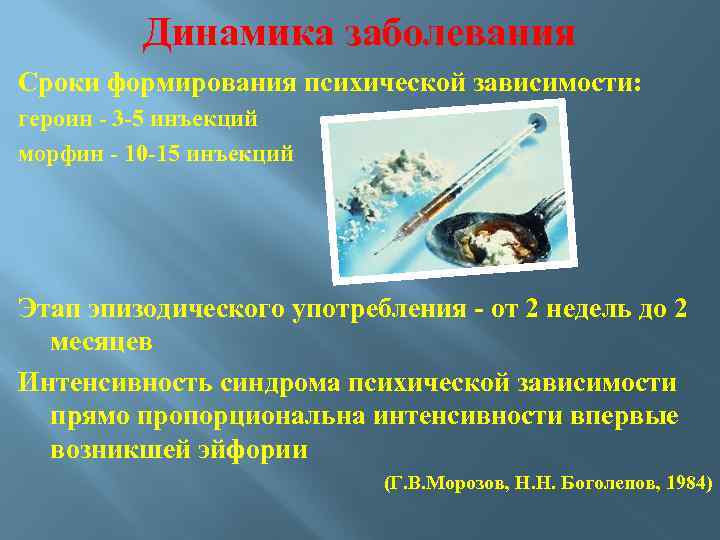 Динамика заболевания

Сроки формирования психической зависимости:
героин - 3-5 инъекций
морфин - 10-15 инъекций

Этап эпизодического употребления - от 2 недель до 2 месяцев

Интенсивность синдрома психической зависимости прямо пропорциональна интенсивности впервые возникшей эйфории

(Г.В.Морозов, Н.Н. Боголепов, 1984)